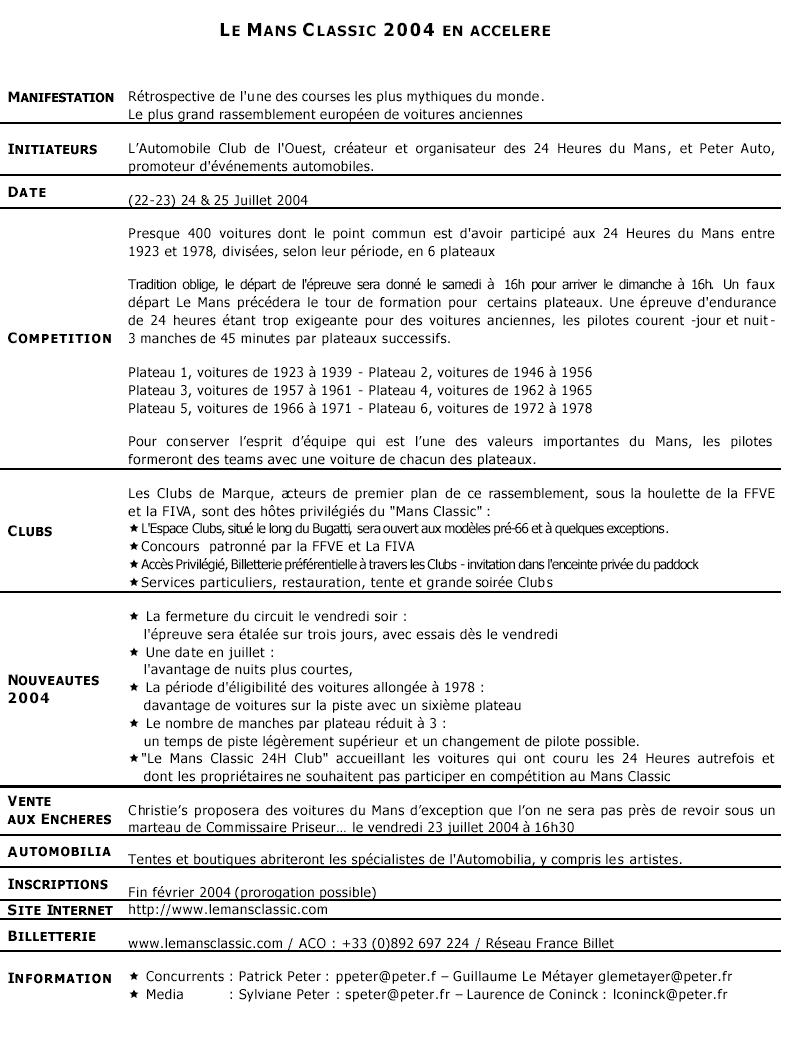 LE MANS CLASSIC 2004 EN ACCELERE

| | |
|---|---|
| MANIFESTATION | Rétrospective de l'une des courses les plus mythiques du monde. Le plus grand rassemblement européen de voitures anciennes |
| INITIATEURS | L'Automobile Club de l'Ouest, créateur et organisateur des 24 Heures du Mans, et Peter Auto, promoteur d'événements automobiles. |
| DATE | (22-23) 24 & 25 Juillet 2004 |
| COMPETITION | Presque 400 voitures dont le point commun est d'avoir participé aux 24 Heures du Mans entre 1923 et 1978, divisées, selon leur période, en 6 plateaux<br><br>Tradition oblige, le départ de l'épreuve sera donné le samedi à 16h pour arriver le dimanche à 16h. Un faux départ Le Mans précédera le tour de formation pour certains plateaux. Une épreuve d'endurance de 24 heures étant trop exigeante pour des voitures anciennes, les pilotes courent -jour et nuit- 3 manches de 45 minutes par plateaux successifs.<br><br>Plateau 1, voitures de 1923 à 1939 - Plateau 2, voitures de 1946 à 1956<br>Plateau 3, voitures de 1957 à 1961 - Plateau 4, voitures de 1962 à 1965<br>Plateau 5, voitures de 1966 à 1971 - Plateau 6, voitures de 1972 à 1978<br><br>Pour conserver l'esprit d'équipe qui est l'une des valeurs importantes du Mans, les pilotes formeront des teams avec une voiture de chacun des plateaux. |
| CLUBS | Les Clubs de Marque, acteurs de premier plan de ce rassemblement, sous la houlette de la FFVE et la FIVA, sont des hôtes privilégiés du "Mans Classic" :<br>★ L'Espace Clubs, situé le long du Bugatti, sera ouvert aux modèles pré-66 et à quelques exceptions.<br>★ Concours patronné par la FFVE et La FIVA<br>★ Accès Privilégié, Billetterie préférentielle à travers les Clubs - invitation dans l'enceinte privée du paddock<br>★ Services particuliers, restauration, tente et grande soirée Clubs |
| NOUVEAUTES 2004 | ★ La fermeture du circuit le vendredi soir :<br>l'épreuve sera étalée sur trois jours, avec essais dès le vendredi<br>★ Une date en juillet :<br>l'avantage de nuits plus courtes,<br>★ La période d'éligibilité des voitures allongée à 1978 :<br>davantage de voitures sur la piste avec un sixième plateau<br>★ Le nombre de manches par plateau réduit à 3 :<br>un temps de piste légèrement supérieur et un changement de pilote possible.<br>★ "Le Mans Classic 24H Club" accueillant les voitures qui ont couru les 24 Heures autrefois et dont les propriétaires ne souhaitent pas participer en compétition au Mans Classic |
| VENTE AUX ENCHERES | Christie's proposera des voitures du Mans d'exception que l'on ne sera pas près de revoir sous un marteau de Commissaire Priseur… le vendredi 23 juillet 2004 à 16h30 |
| AUTOMOBILIA | Tentes et boutiques abriteront les spécialistes de l'Automobilia, y compris les artistes. |
| INSCRIPTIONS | Fin février 2004 (prorogation possible) |
| SITE INTERNET | http://www.lemansclassic.com |
| BILLETTERIE | www.lemansclassic.com / ACO : +33 (0)892 697 224 / Réseau France Billet |
| INFORMATION | ★ Concurrents : Patrick Peter : ppeter@peter.f – Guillaume Le Métayer glemetayer@peter.fr<br>★ Media : Sylviane Peter : speter@peter.fr – Laurence de Coninck : lconinck@peter.fr |